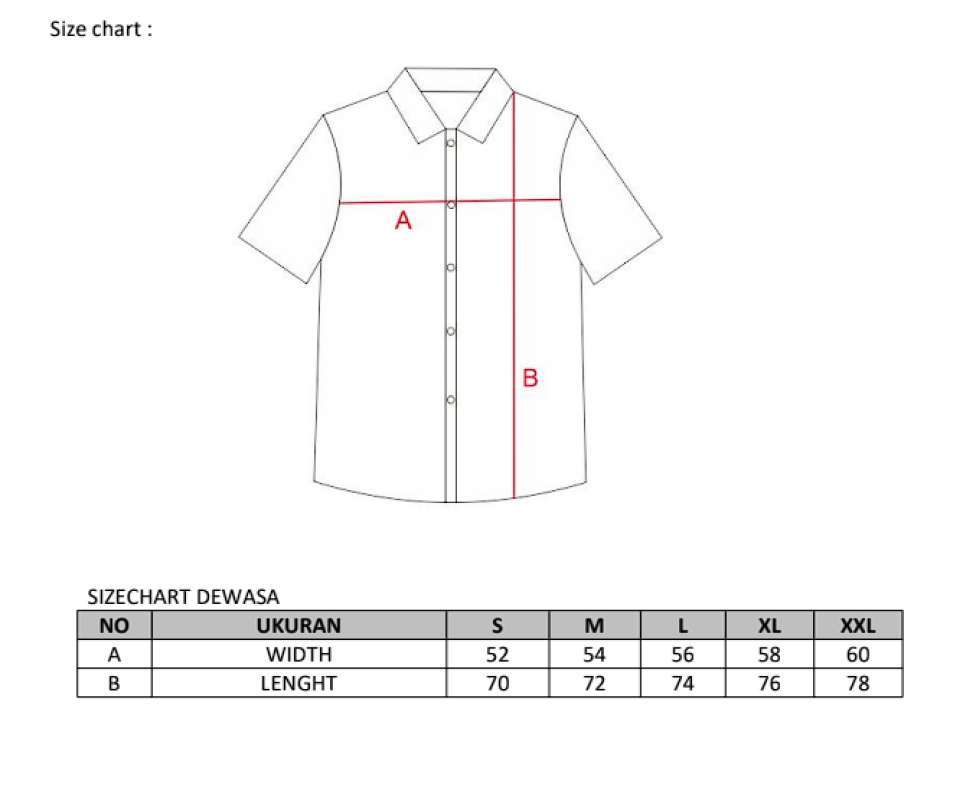 Size chart :

A

B

SIZECHART DEWASA

| NO | UKURAN | S | M | L | XL | XXL |
|---|---|---|---|---|---|---|
| A | WIDTH | 52 | 54 | 56 | 58 | 60 |
| B | LENGHT | 70 | 72 | 74 | 76 | 78 |